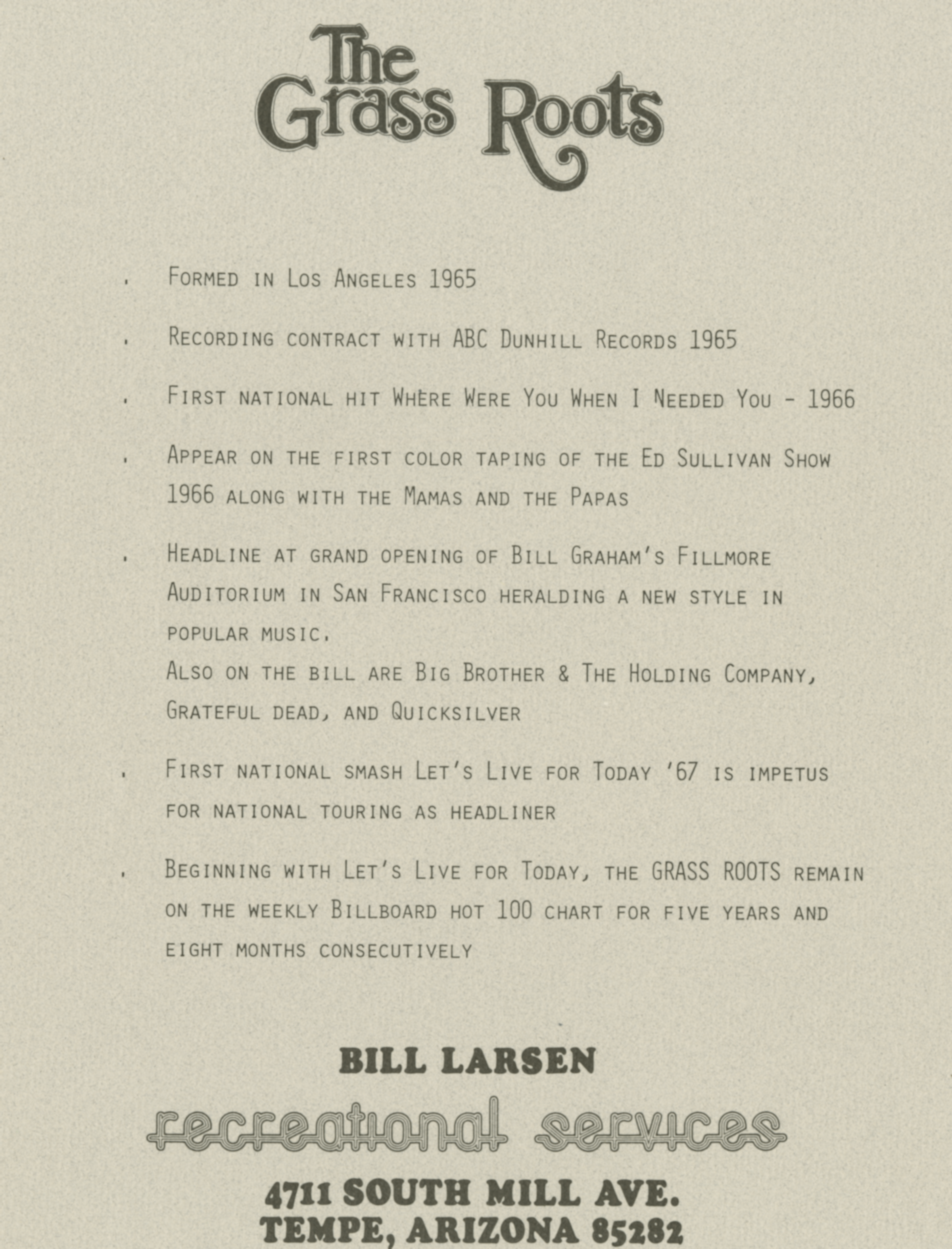 The Grass Roots

. Formed in Los Angeles 1965

. Recording contract with ABC Dunhill Records 1965

. First national hit Where Were You When I Needed You - 1966

. Appear on the first color taping of the Ed Sullivan Show 1966 along with the Mamas and the Papas

. Headline at grand opening of Bill Graham's Fillmore Auditorium in San Francisco heralding a new style in popular music.
Also on the bill are Big Brother & The Holding Company, Grateful dead, and Quicksilver

. First national smash Let's Live for Today '67 is impetus for national touring as headliner

. Beginning with Let's Live for Today, the GRASS ROOTS remain on the weekly Billboard hot 100 chart for five years and eight months consecutively

BILL LARSEN
recreational services
4711 SOUTH MILL AVE.
TEMPE, ARIZONA 85282